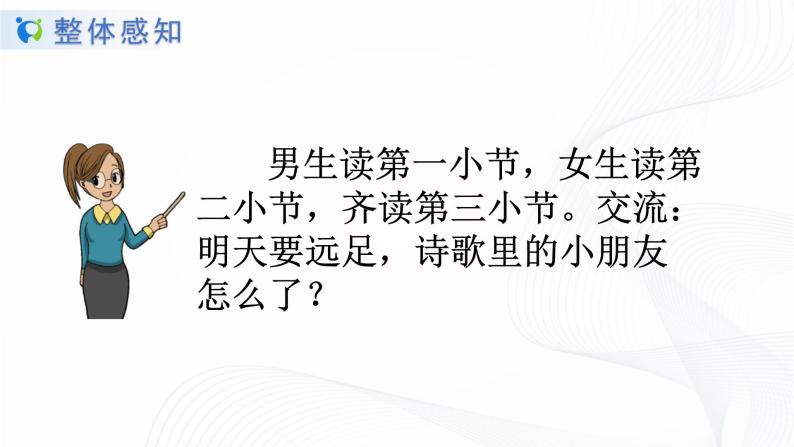 整体感知

男生读第一小节，女生读第二小节，齐读第三小节。交流：明天要远足，诗歌里的小朋友怎么了？